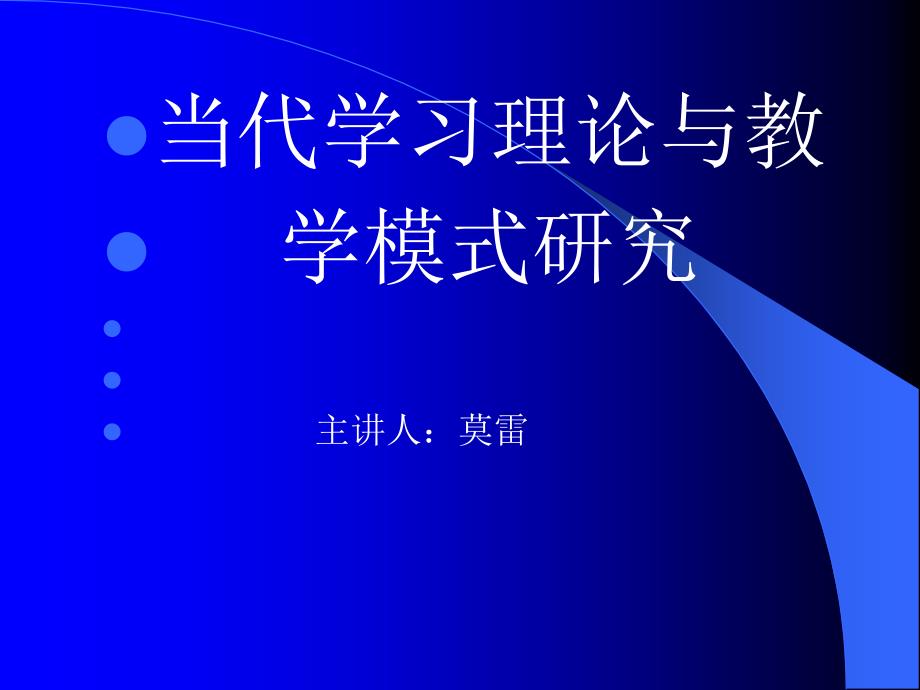 当代学习理论与教学模式研究

主讲人：莫雷